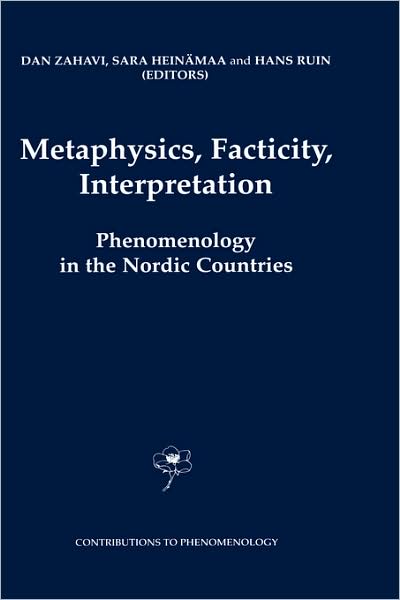 DAN ZAHAVI, SARA HEINÄMAA and HANS RUIN
(EDITORS)

Metaphysics, Facticity, Interpretation

Phenomenology in the Nordic Countries

CONTRIBUTIONS TO PHENOMENOLOGY